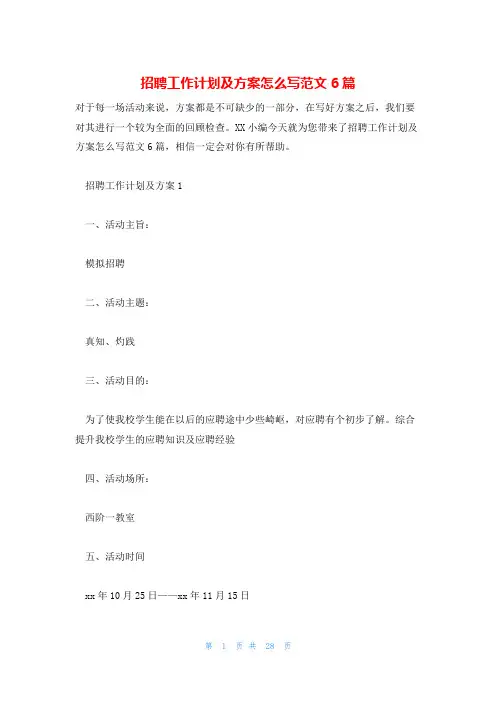 招聘工作计划及方案怎么写范文 6 篇

对于每一场活动来说，方案都是不可缺少的一部分，在写好方案之后，我们要对其进行一个较为全面的回顾检查。XX 小编今天就为您带来了招聘工作计划及方案怎么写范文 6 篇，相信一定会对你有所帮助。

招聘工作计划及方案 1

一、活动主旨：

模拟招聘

二、活动主题：

真知、灼践

三、活动目的：

为了使我校学生能在以后的应聘途中少些崎岖，对应聘有个初步了解。综合提升我校学生的应聘知识及应聘经验

四、活动场所：

西阶一教室

五、活动时间

xx 年 10 月 25 日——xx 年 11 月 15 日

第 1 页 共 28 页